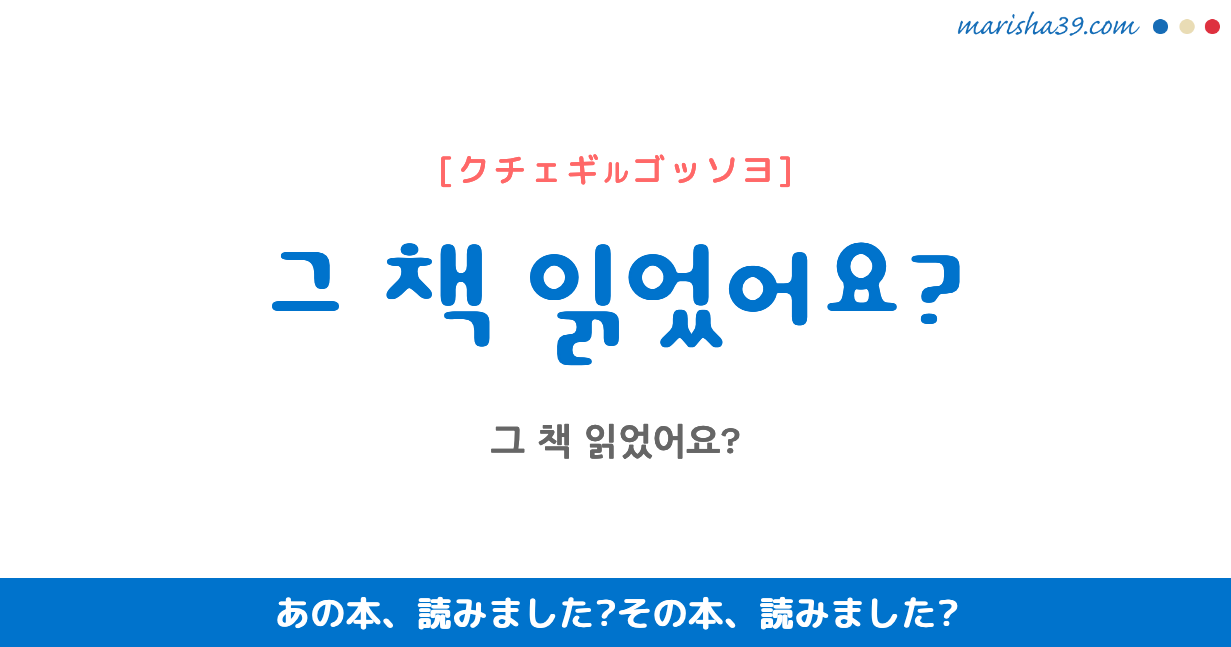 marisha39.com

[クチェギㇽゴッソヨ]

그 책 읽었어요?

그 책 읽었어요?

あの本、読みました?その本、読みました?